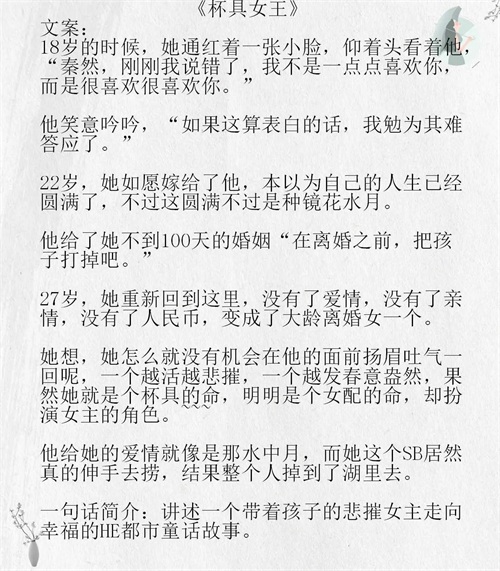 《杯具女王》

文案：
18岁的时候，她通红着一张小脸，仰着头看着他，“秦然，刚刚我说错了，我不是一点点喜欢你，而是很喜欢很喜欢你。”

他笑意吟吟，“如果这算表白的话，我勉为其难答应了。”

22岁，她如愿嫁给了他，本以为自己的人生已经圆满了，不过这圆满不过是种镜花水月。

他给了她不到100天的婚姻“在离婚之前，把孩子打掉吧。”

27岁，她重新回到这里，没有了爱情，没有了亲情，没有了人民币，变成了大龄离婚女一个。

她想，她怎么就没有机会在他的面前扬眉吐气一回呢，一个越活越悲摧，一个越发春意盎然，果然她就是个杯具的命，明明是个女配的命，却扮演女主的角色。

他给她的爱情就像是那水中月，而她这个SB居然真的伸手去捞，结果整个人掉到了湖里去。

一句话简介：讲述一个带着孩子的悲摧女主走向幸福的HE都市童话故事。